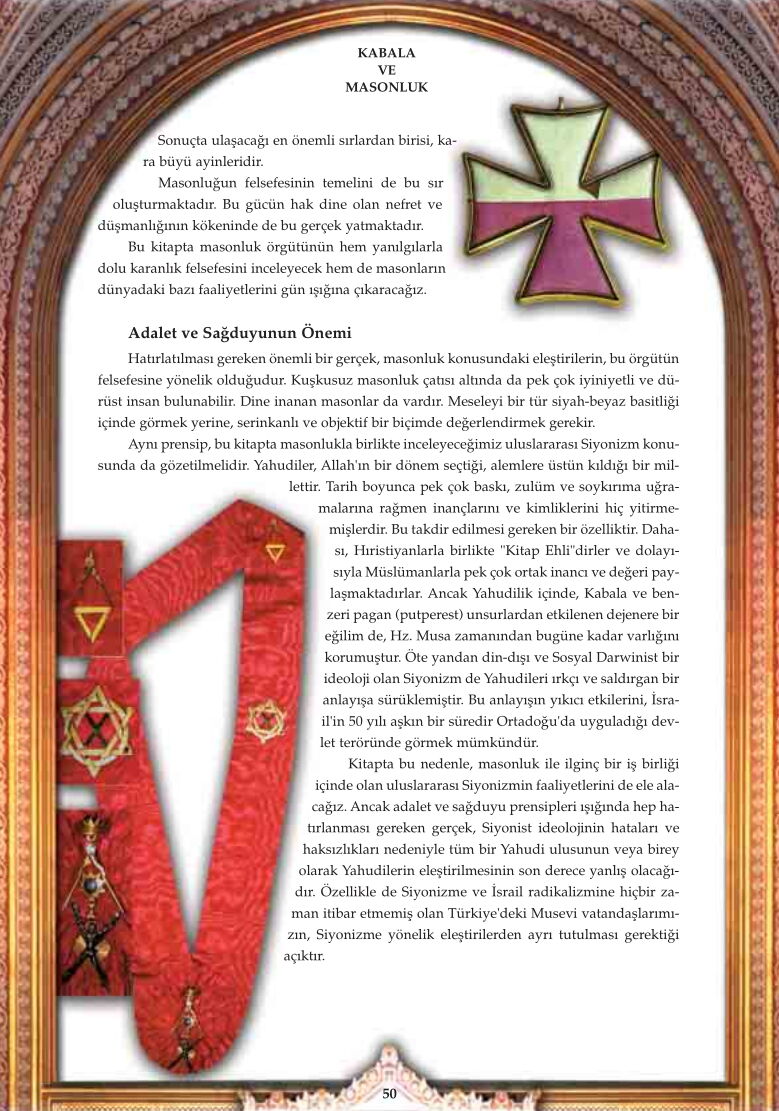 KABALA
VE
MASONLUK

Sonuçta ulaşacağı en önemli sırlardan birisi, kara büyü ayinleridir.

Masonluğun felsefesinin temelini de bu sır oluşturmaktadır. Bu gücün hak dine olan nefret ve düşmanlığının kökeninde de bu gerçek yatmaktadır.

Bu kitapta masonluk örgütünün hem yanılgılarla dolu karanlık felsefesini inceleyecek hem de masonların dünyadaki bazı faaliyetlerini gün ışığına çıkaracağız.

Adalet ve Sağduyunun Önemi

Hatırlatılması gereken önemli bir gerçek, masonluk konusundaki eleştirilerin, bu örgütün felsefesine yönelik olduğudur. Kuşkusuz masonluk çatısı altında da pek çok iyiniyetli ve dürüst insan bulunabilir. Dine inanan masonlar da vardır. Meseleyi bir tür siyah-beyaz basitliği içinde görmek yerine, serinkanlı ve objektif bir biçimde değerlendirmek gerekir.

Aynı prensip, bu kitapta masonlukla birlikte inceleyeceğimiz uluslararası Siyonizm konusunda da gözetilmelidir. Yahudiler, Allah'ın bir dönem seçtiği, alemlere üstün kıldığı bir millettir. Tarih boyunca pek çok baskı, zulüm ve soykırıma uğramalarına rağmen inançlarını ve kimliklerini hiç yitirmemişlerdir. Bu takdir edilmesi gereken bir özelliktir. Dahası, Hıristiyanlarla birlikte "Kitap Ehli"dirler ve dolayısıyla Müslümanlarla pek çok ortak inancı ve değeri paylaşmaktadırlar. Ancak Yahudilik içinde, Kabala ve benzeri pagan (putperest) unsurlardan etkilenen dejenere bir eğilim de, Hz. Musa zamanından bugüne kadar varlığını korumuştur. Öte yandan din-dışı ve Sosyal Darwinist bir ideoloji olan Siyonizm de Yahudileri ırkçı ve saldırgan bir anlayışa sürüklemiştir. Bu anlayışın yıkıcı etkilerini, İsrail'in 50 yılı aşkın bir süredir Ortadoğu'da uyguladığı devlet teröründe görmek mümkündür.

Kitapta bu nedenle, masonluk ile ilginç bir iş birliği içinde olan uluslararası Siyonizmin faaliyetlerini de ele alacağız. Ancak adalet ve sağduyu prensipleri ışığında hep hatırlanması gereken gerçek, Siyonist ideolojinin hataları ve haksızlıkları nedeniyle tüm bir Yahudi ulusunun veya birey olarak Yahudilerin eleştirilmesinin son derece yanlış olacağıdır. Özellikle de Siyonizme ve İsrail radikalizmine hiçbir zaman itibar etmemiş olan Türkiye'deki Musevi vatandaşlarımızın, Siyonizme yönelik eleştirilerden ayrı tutulması gerektiği açıktır.

50